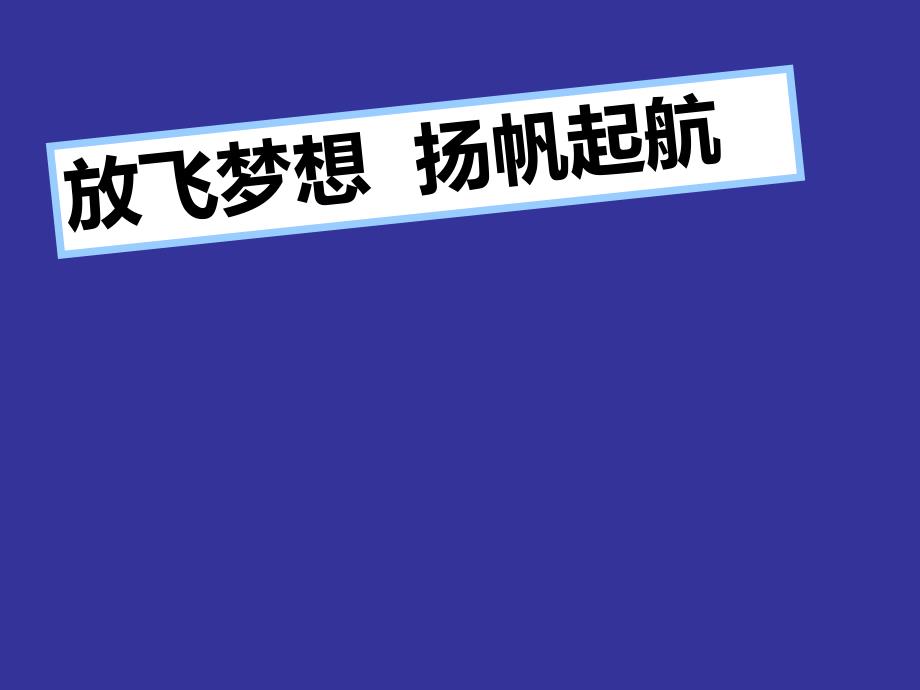 放飞梦想 扬帆起航